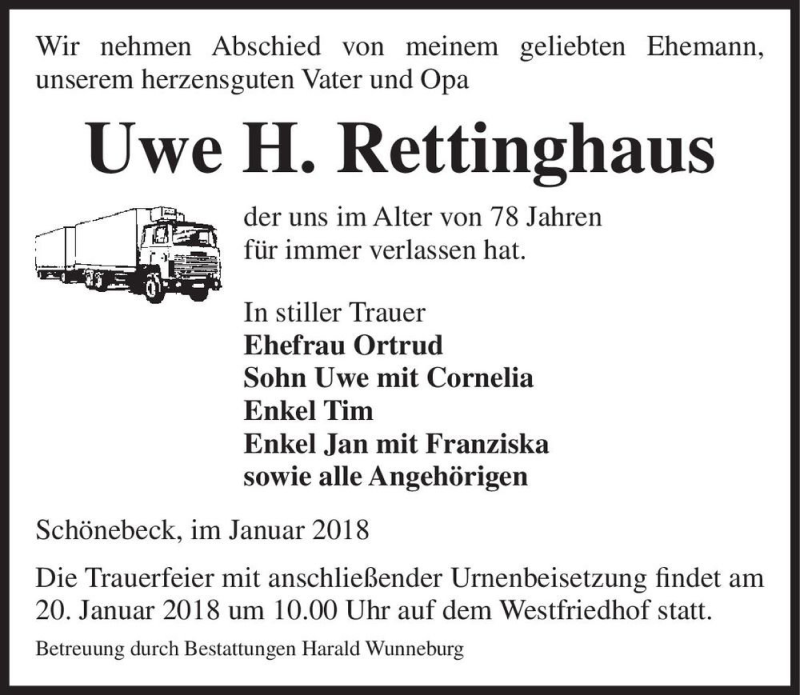 Wir nehmen Abschied von meinem geliebten Ehemann, unserem herzensguten Vater und Opa

Uwe H. Rettinghaus

der uns im Alter von 78 Jahren für immer verlassen hat.

In stiller Trauer
Ehefrau Ortrud
Sohn Uwe mit Cornelia
Enkel Tim
Enkel Jan mit Franziska
sowie alle Angehörigen

Schönebeck, im Januar 2018

Die Trauerfeier mit anschließender Urnenbeisetzung findet am 20. Januar 2018 um 10.00 Uhr auf dem Westfriedhof statt.

Betreuung durch Bestattungen Harald Wunneburg